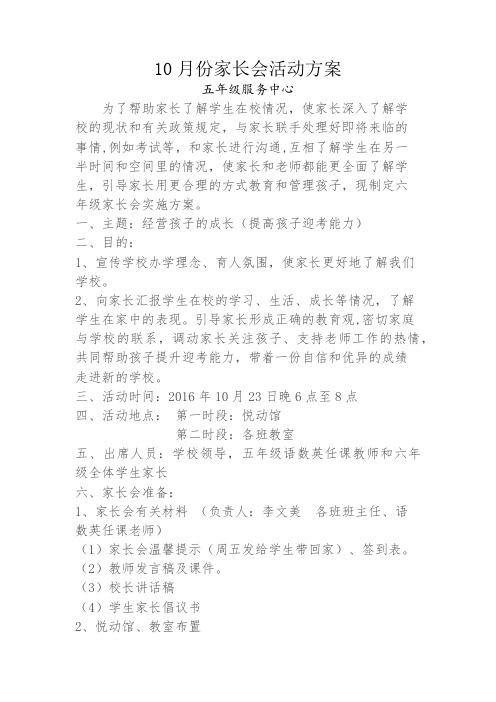 10 月份家长会活动方案

五年级服务中心

为了帮助家长了解学生在校情况，使家长深入了解学校的现状和有关政策规定，与家长联手处理好即将来临的事情,例如考试等，和家长进行沟通,互相了解学生在另一半时间和空间里的情况，使家长和老师都能更全面了解学生，引导家长用更合理的方式教育和管理孩子，现制定六年级家长会实施方案。

一、主题：经营孩子的成长（提高孩子迎考能力）

二、目的：

1、宣传学校办学理念、育人氛围，使家长更好地了解我们学校。

2、向家长汇报学生在校的学习、生活、成长等情况，了解学生在家中的表现。引导家长形成正确的教育观,密切家庭与学校的联系，调动家长关注孩子、支持老师工作的热情，共同帮助孩子提升迎考能力，带着一份自信和优异的成绩走进新的学校。

三、活动时间：2016 年 10 月 23 日晚 6 点至 8 点

四、活动地点： 第一时段：悦动馆

第二时段：各班教室

五、出席人员：学校领导，五年级语数英任课教师和六年级全体学生家长

六、家长会准备：

1、家长会有关材料 （负责人：李文美 各班班主任、语数英任课老师）

（1）家长会温馨提示（周五发给学生带回家）、签到表。

（2）教师发言稿及课件。

（3）校长讲话稿

（4）学生家长倡议书

2、悦动馆、教室布置